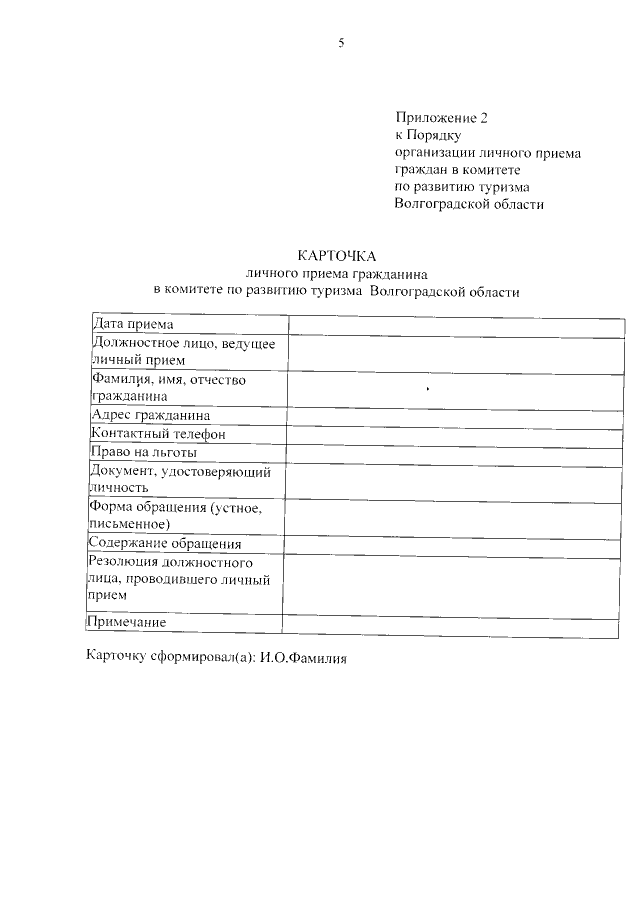 5

Приложение 2
к Порядку
организации личного приема
граждан в комитете
по развитию туризма
Волгоградской области

КАРТОЧКА
личного приема гражданина
в комитете по развитию туризма Волгоградской области

| | |
|---|---|
| Дата приема | |
| Должностное лицо, ведущее личный прием | |
| Фамилия, имя, отчество гражданина | |
| Адрес гражданина | |
| Контактный телефон | |
| Право на льготы | |
| Документ, удостоверяющий личность | |
| Форма обращения (устное, письменное) | |
| Содержание обращения | |
| Резолюция должностного лица, проводившего личный прием | |
| Примечание | |

Карточку сформировал(а): И.О.Фамилия